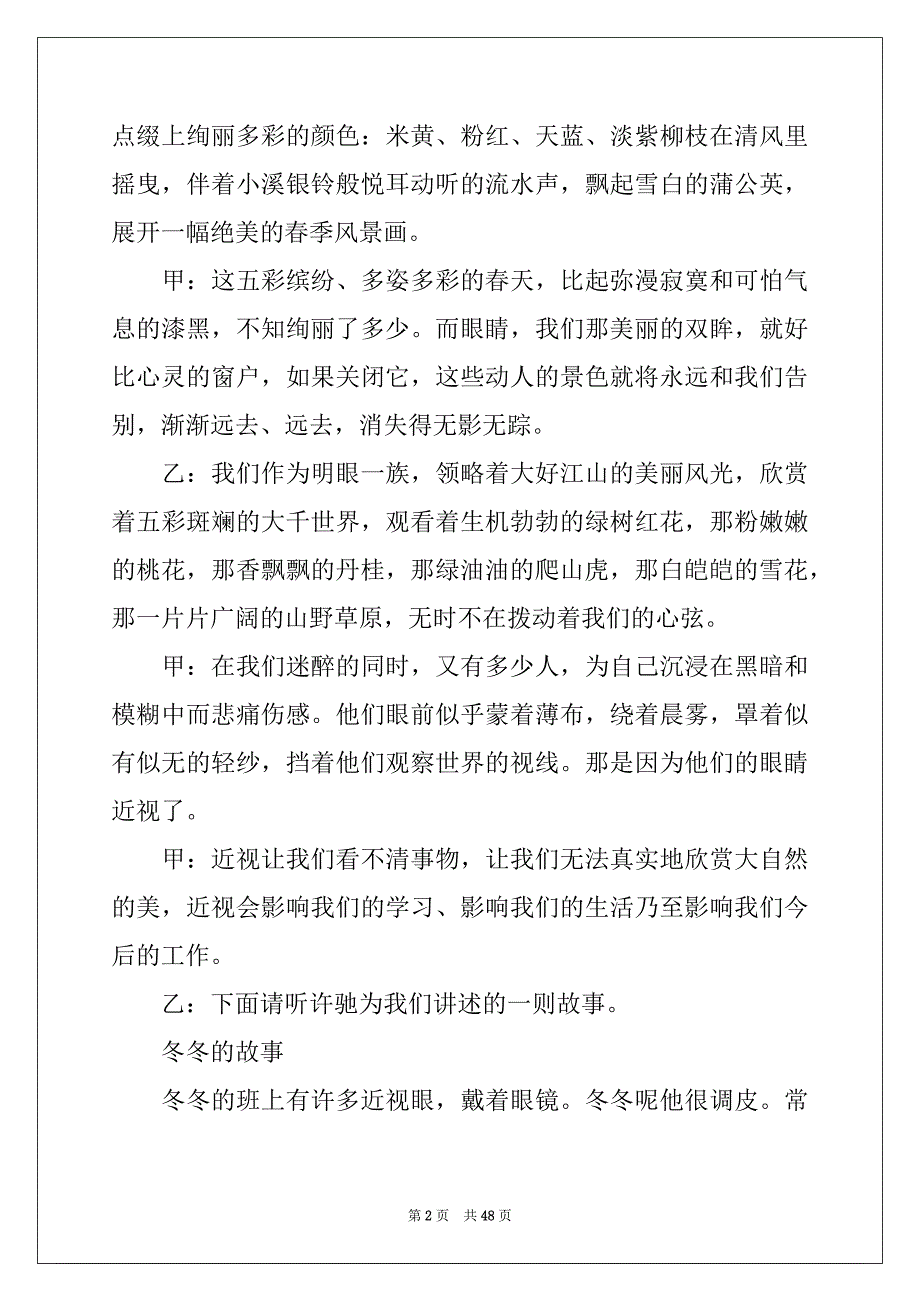 点缀上绚丽多彩的颜色：米黄、粉红、天蓝、淡紫柳枝在清风里摇曳，伴着小溪银铃般悦耳动听的流水声，飘起雪白的蒲公英，展开一幅绝美的春季风景画。

甲：这五彩缤纷、多姿多彩的春天，比起弥漫寂寞和可怕气息的漆黑，不知绚丽了多少。而眼睛，我们那美丽的双眸，就好比心灵的窗户，如果关闭它，这些动人的景色就将永远和我们告别，渐渐远去、远去，消失得无影无踪。

乙：我们作为明眼一族，领略着大好江山的美丽风光，欣赏着五彩斑斓的大千世界，观看着生机勃勃的绿树红花，那粉嫩嫩的桃花，那香飘飘的丹桂，那绿油油的爬山虎，那白皑皑的雪花，那一片片广阔的山野草原，无时不在拨动着我们的心弦。

甲：在我们迷醉的同时，又有多少人，为自己沉浸在黑暗和模糊中而悲痛伤感。他们眼前似乎蒙着薄布，绕着晨雾，罩着似有似无的轻纱，挡着他们观察世界的视线。那是因为他们的眼睛近视了。

甲：近视让我们看不清事物，让我们无法真实地欣赏大自然的美，近视会影响我们的学习、影响我们的生活乃至影响我们今后的工作。

乙：下面请听许驰为我们讲述的一则故事。

冬冬的故事

冬冬的班上有许多近视眼，戴着眼镜。冬冬呢他很调皮。常

第 2 页　共 48 页